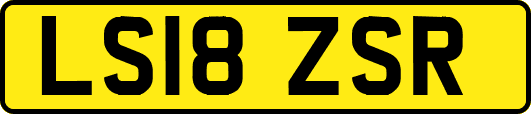 LS18 ZSR